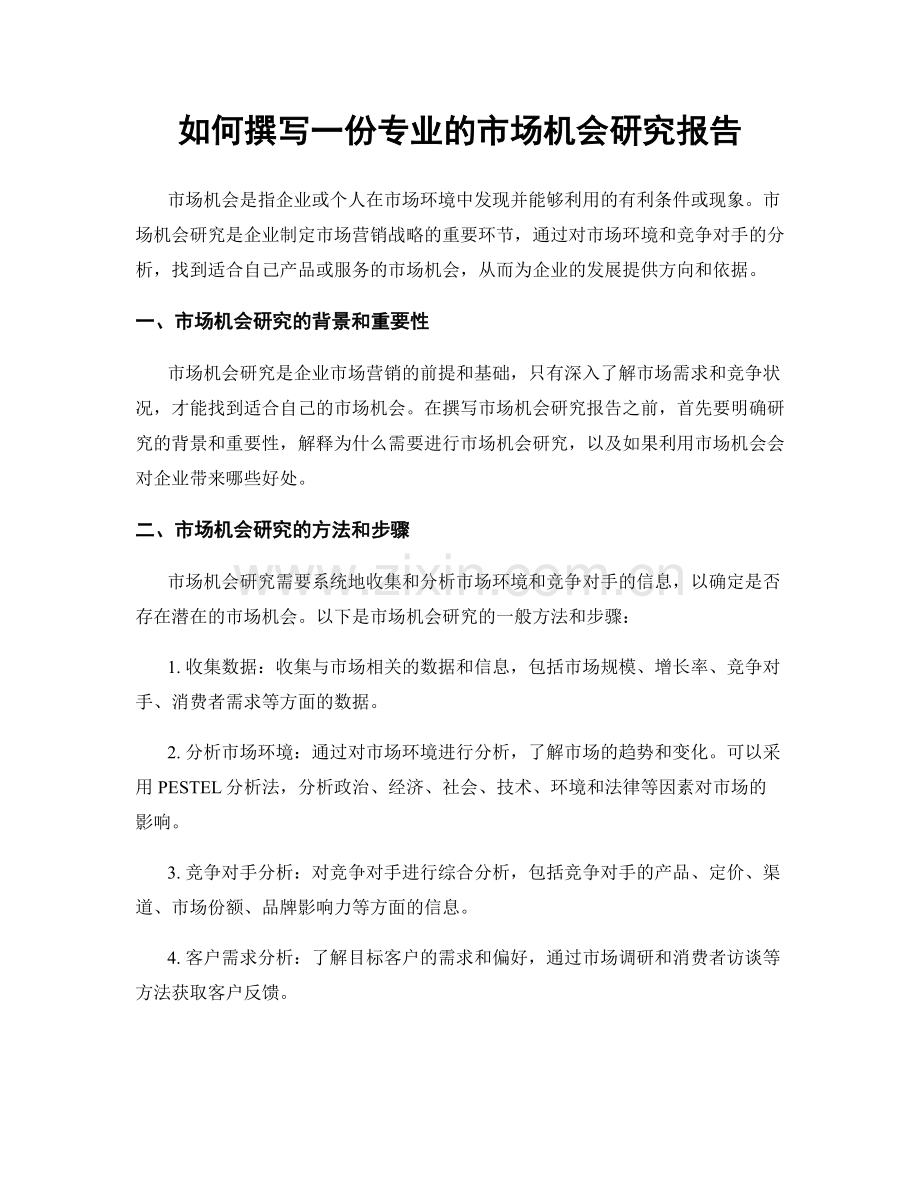 如何撰写一份专业的市场机会研究报告

市场机会是指企业或个人在市场环境中发现并能够利用的有利条件或现象。市场机会研究是企业制定市场营销战略的重要环节，通过对市场环境和竞争对手的分析，找到适合自己产品或服务的市场机会，从而为企业的发展提供方向和依据。

一、市场机会研究的背景和重要性

市场机会研究是企业市场营销的前提和基础，只有深入了解市场需求和竞争状况，才能找到适合自己的市场机会。在撰写市场机会研究报告之前，首先要明确研究的背景和重要性，解释为什么需要进行市场机会研究，以及如果利用市场机会会对企业带来哪些好处。

二、市场机会研究的方法和步骤

市场机会研究需要系统地收集和分析市场环境和竞争对手的信息，以确定是否存在潜在的市场机会。以下是市场机会研究的一般方法和步骤：

1.收集数据：收集与市场相关的数据和信息，包括市场规模、增长率、竞争对手、消费者需求等方面的数据。

2.分析市场环境：通过对市场环境进行分析，了解市场的趋势和变化。可以采用PESTEL分析法，分析政治、经济、社会、技术、环境和法律等因素对市场的影响。

3.竞争对手分析：对竞争对手进行综合分析，包括竞争对手的产品、定价、渠道、市场份额、品牌影响力等方面的信息。

4.客户需求分析：了解目标客户的需求和偏好，通过市场调研和消费者访谈等方法获取客户反馈。

www.zixin.com.cn